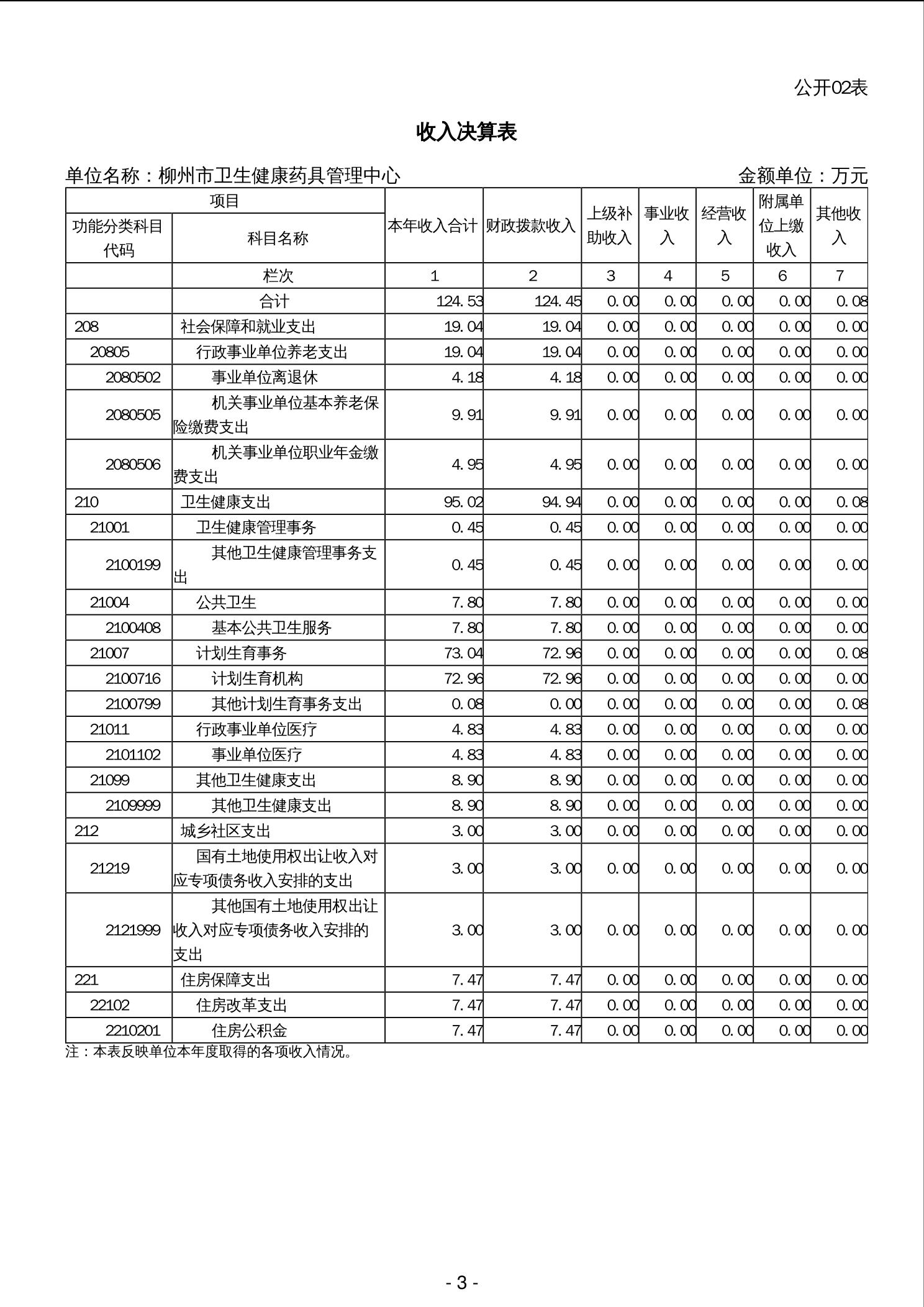 公开02表

收入决算表

单位名称：柳州市卫生健康药具管理中心　　　　金额单位：万元

| 项目 | | 本年收入合计 | 财政拨款收入 | 上级补助收入 | 事业收入 | 经营收入 | 附属单位上缴收入 | 其他收入 |
|---|---|---|---|---|---|---|---|---|
| 功能分类科目代码 | 科目名称 | | | | | | | |
| | 栏次 | 1 | 2 | 3 | 4 | 5 | 6 | 7 |
| | 合计 | 124.53 | 124.45 | 0.00 | 0.00 | 0.00 | 0.00 | 0.08 |
| 208 | 社会保障和就业支出 | 19.04 | 19.04 | 0.00 | 0.00 | 0.00 | 0.00 | 0.00 |
| 20805 | 行政事业单位养老支出 | 19.04 | 19.04 | 0.00 | 0.00 | 0.00 | 0.00 | 0.00 |
| 2080502 | 事业单位离退休 | 4.18 | 4.18 | 0.00 | 0.00 | 0.00 | 0.00 | 0.00 |
| 2080505 | 机关事业单位基本养老保险缴费支出 | 9.91 | 9.91 | 0.00 | 0.00 | 0.00 | 0.00 | 0.00 |
| 2080506 | 机关事业单位职业年金缴费支出 | 4.95 | 4.95 | 0.00 | 0.00 | 0.00 | 0.00 | 0.00 |
| 210 | 卫生健康支出 | 95.02 | 94.94 | 0.00 | 0.00 | 0.00 | 0.00 | 0.08 |
| 21001 | 卫生健康管理事务 | 0.45 | 0.45 | 0.00 | 0.00 | 0.00 | 0.00 | 0.00 |
| 2100199 | 其他卫生健康管理事务支出 | 0.45 | 0.45 | 0.00 | 0.00 | 0.00 | 0.00 | 0.00 |
| 21004 | 公共卫生 | 7.80 | 7.80 | 0.00 | 0.00 | 0.00 | 0.00 | 0.00 |
| 2100408 | 基本公共卫生服务 | 7.80 | 7.80 | 0.00 | 0.00 | 0.00 | 0.00 | 0.00 |
| 21007 | 计划生育事务 | 73.04 | 72.96 | 0.00 | 0.00 | 0.00 | 0.00 | 0.08 |
| 2100716 | 计划生育机构 | 72.96 | 72.96 | 0.00 | 0.00 | 0.00 | 0.00 | 0.00 |
| 2100799 | 其他计划生育事务支出 | 0.08 | 0.00 | 0.00 | 0.00 | 0.00 | 0.00 | 0.08 |
| 21011 | 行政事业单位医疗 | 4.83 | 4.83 | 0.00 | 0.00 | 0.00 | 0.00 | 0.00 |
| 2101102 | 事业单位医疗 | 4.83 | 4.83 | 0.00 | 0.00 | 0.00 | 0.00 | 0.00 |
| 21099 | 其他卫生健康支出 | 8.90 | 8.90 | 0.00 | 0.00 | 0.00 | 0.00 | 0.00 |
| 2109999 | 其他卫生健康支出 | 8.90 | 8.90 | 0.00 | 0.00 | 0.00 | 0.00 | 0.00 |
| 212 | 城乡社区支出 | 3.00 | 3.00 | 0.00 | 0.00 | 0.00 | 0.00 | 0.00 |
| 21219 | 国有土地使用权出让收入对应专项债务收入安排的支出 | 3.00 | 3.00 | 0.00 | 0.00 | 0.00 | 0.00 | 0.00 |
| 2121999 | 其他国有土地使用权出让收入对应专项债务收入安排的支出 | 3.00 | 3.00 | 0.00 | 0.00 | 0.00 | 0.00 | 0.00 |
| 221 | 住房保障支出 | 7.47 | 7.47 | 0.00 | 0.00 | 0.00 | 0.00 | 0.00 |
| 22102 | 住房改革支出 | 7.47 | 7.47 | 0.00 | 0.00 | 0.00 | 0.00 | 0.00 |
| 2210201 | 住房公积金 | 7.47 | 7.47 | 0.00 | 0.00 | 0.00 | 0.00 | 0.00 |

注：本表反映单位本年度取得的各项收入情况。

- 3 -